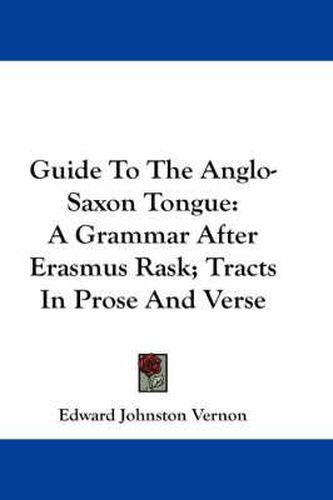 Guide To The Anglo-Saxon Tongue: A Grammar After Erasmus Rask; Tracts In Prose And Verse

Edward Johnston Vernon